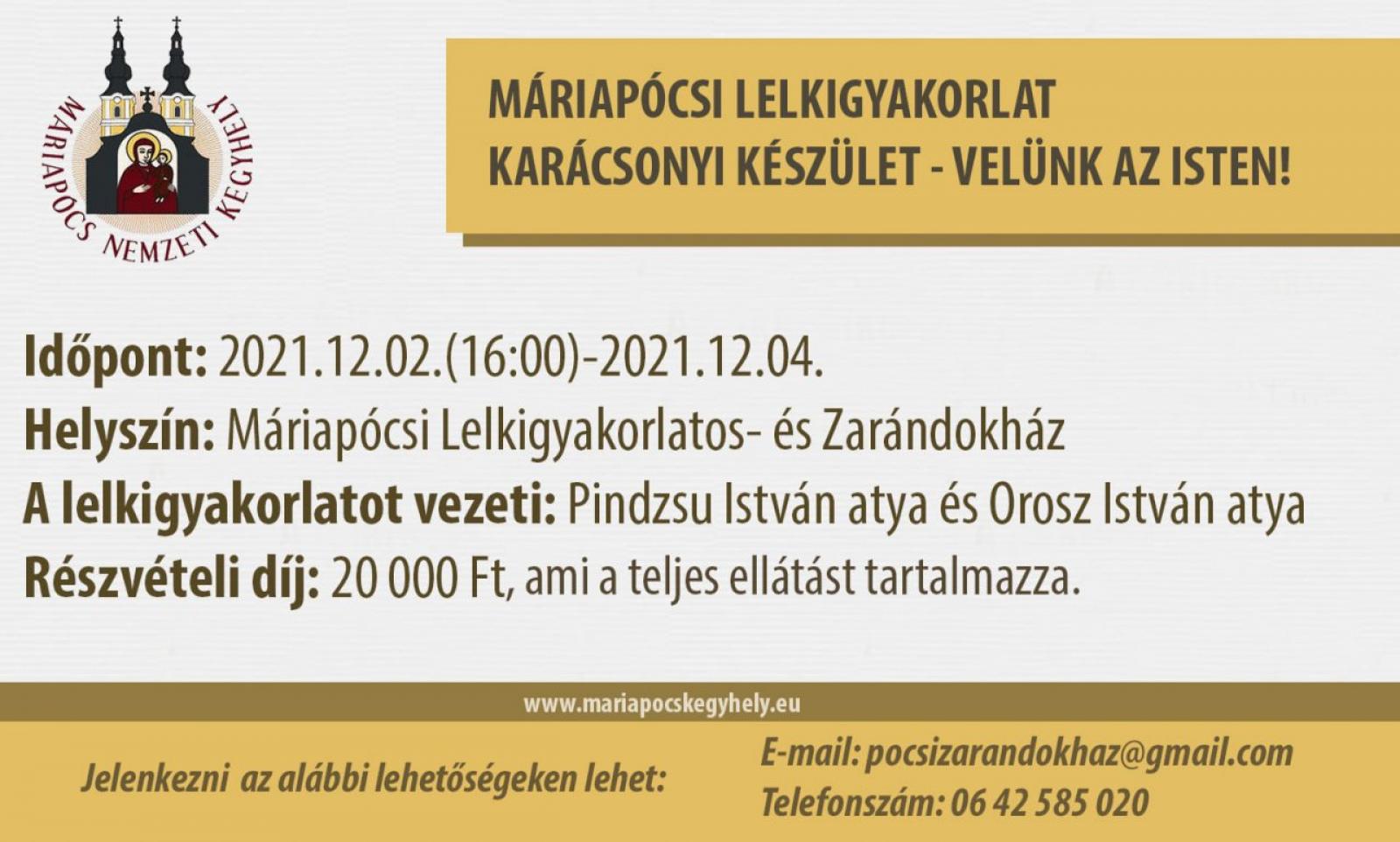 MÁRIAPÓCS NEMZETI KEGYHELY

MÁRIAPÓCSI LELKIGYAKORLAT
KARÁCSONYI KÉSZÜLET - VELÜNK AZ ISTEN!

Időpont: 2021.12.02.(16:00)-2021.12.04.
Helyszín: Máriapócsi Lelkigyakorlatos- és Zarándokház
A lelkigyakorlatot vezeti: Pindzsu István atya és Orosz István atya
Részvételi díj: 20 000 Ft, ami a teljes ellátást tartalmazza.

www.mariapocskegyhely.eu

Jelenkezni az alábbi lehetőségeken lehet:

E-mail: pocsizarandokhaz@gmail.com
Telefonszám: 06 42 585 020